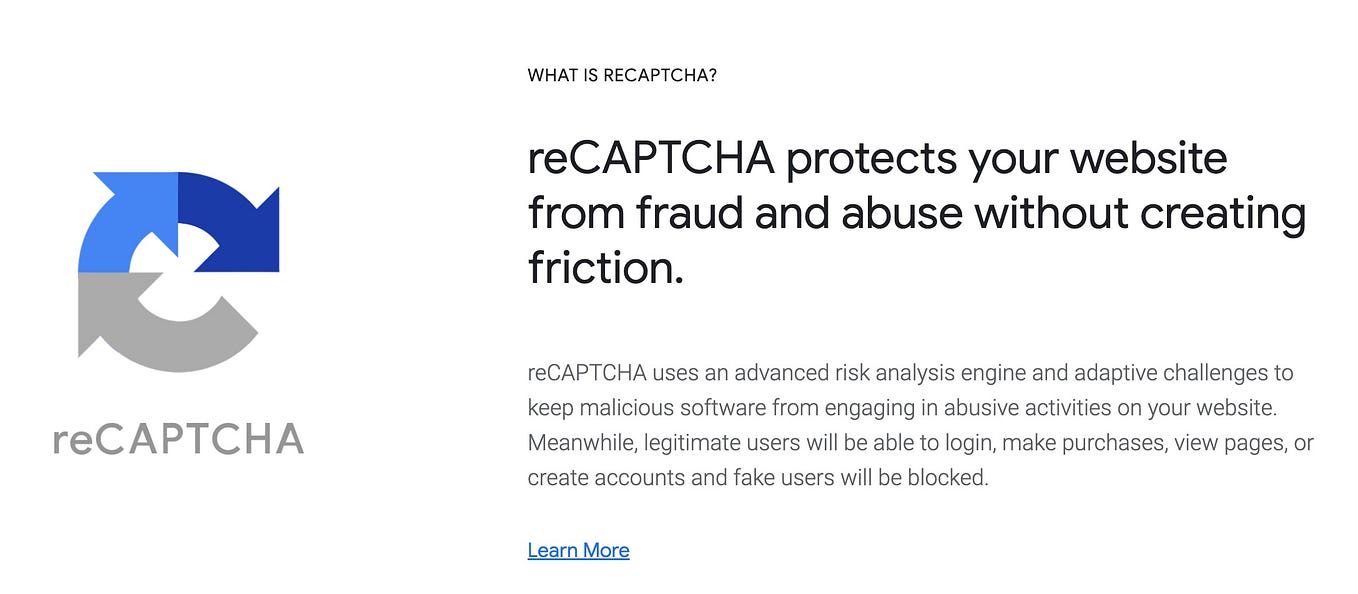 reCAPTCHA

WHAT IS RECAPTCHA?

reCAPTCHA protects your website from fraud and abuse without creating friction.

reCAPTCHA uses an advanced risk analysis engine and adaptive challenges to keep malicious software from engaging in abusive activities on your website. Meanwhile, legitimate users will be able to login, make purchases, view pages, or create accounts and fake users will be blocked.

Learn More